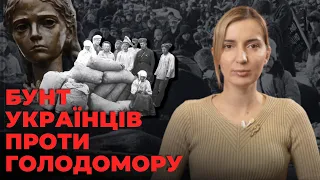 БУНТ
УКРАЇНЦІВ
ПРОТИ
ГОЛОДОМОРУ